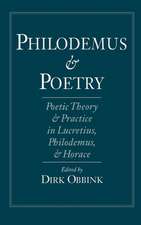 PHILODEMUS
&
POETRY

Poetic Theory & Practice in Lucretius, Philodemus, & Horace

Edited by
DIRK OBBINK